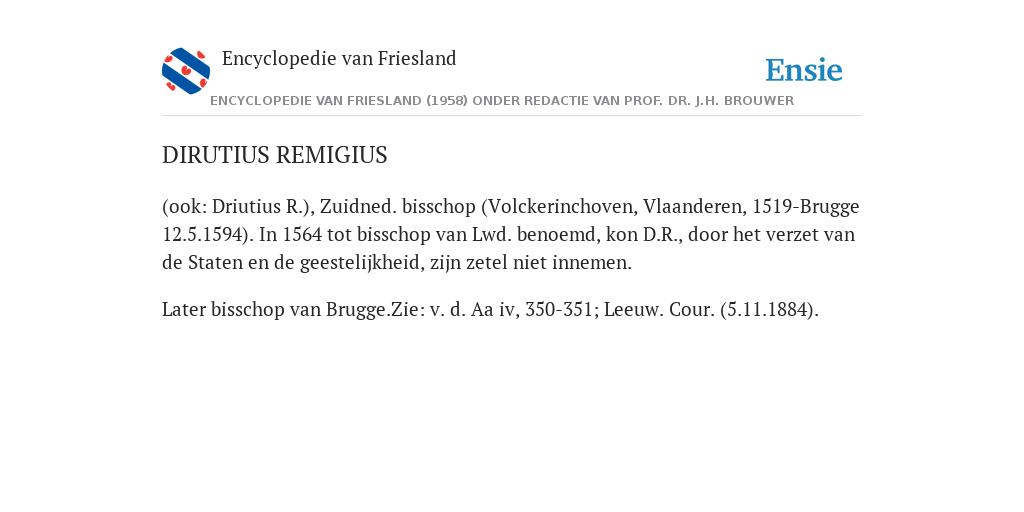 Encyclopedie van Friesland

Ensie

ENCYCLOPEDIE VAN FRIESLAND (1958) ONDER REDACTIE VAN PROF. DR. J.H. BROUWER

DIRUTIUS REMIGIUS

(ook: Driutius R.), Zuidned. bisschop (Volckerinchoven, Vlaanderen, 1519-Brugge 12.5.1594). In 1564 tot bisschop van Lwd. benoemd, kon D.R., door het verzet van de Staten en de geestelijkheid, zijn zetel niet innemen.

Later bisschop van Brugge.Zie: v. d. Aa iv, 350-351; Leeuw. Cour. (5.11.1884).